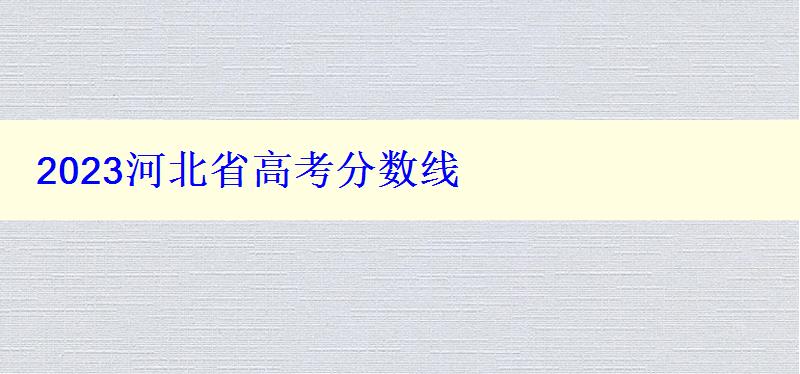 2023河北省高考分数线